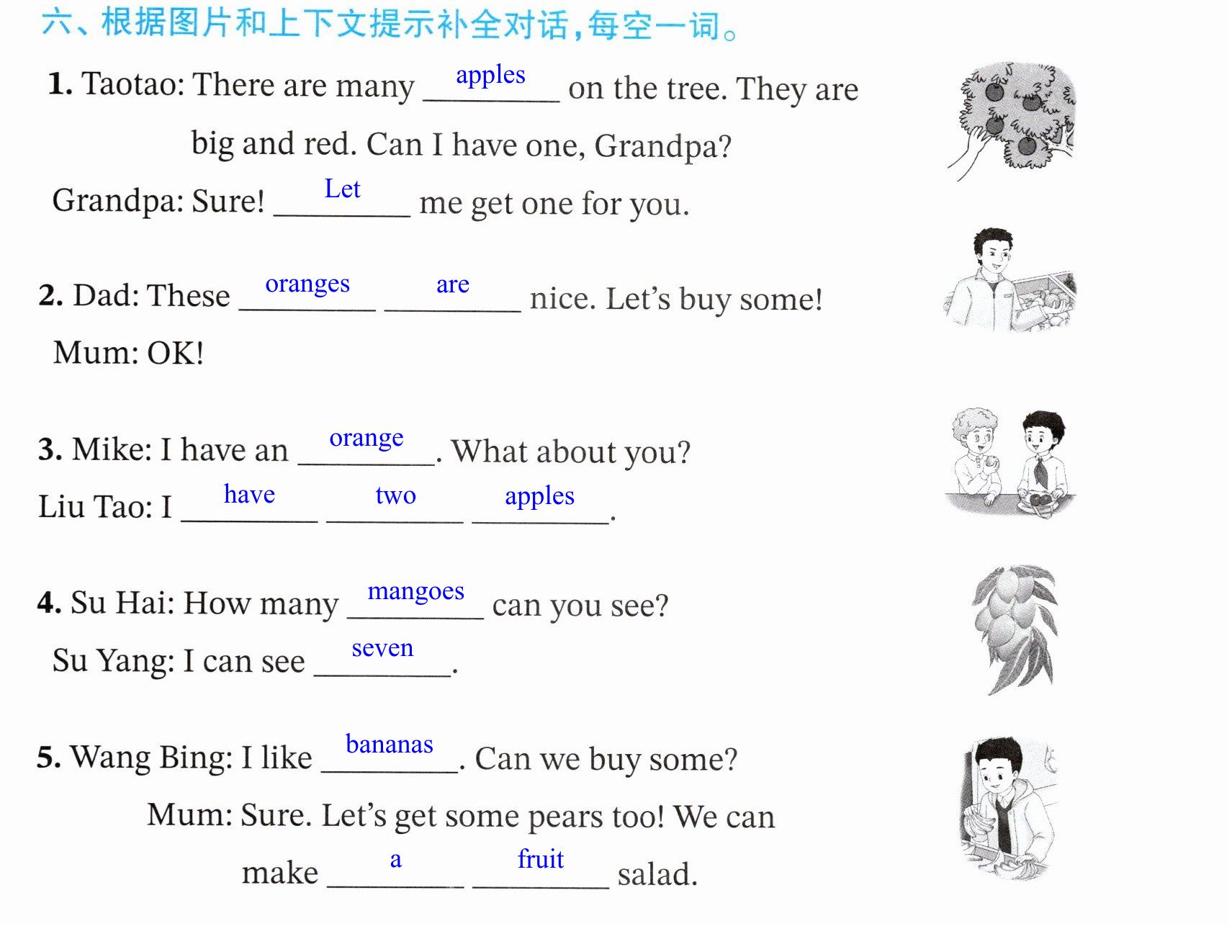 六、根据图片和上下文提示补全对话,每空一词。

1. Taotao: There are many apples on the tree. They are big and red. Can I have one, Grandpa?

Grandpa: Sure! Let me get one for you.

2. Dad: These oranges are nice. Let's buy some!

Mum: OK!

3. Mike: I have an orange. What about you?

Liu Tao: I have two apples.

4. Su Hai: How many mangoes can you see?

Su Yang: I can see seven.

5. Wang Bing: I like bananas. Can we buy some?

Mum: Sure. Let's get some pears too! We can make a fruit salad.